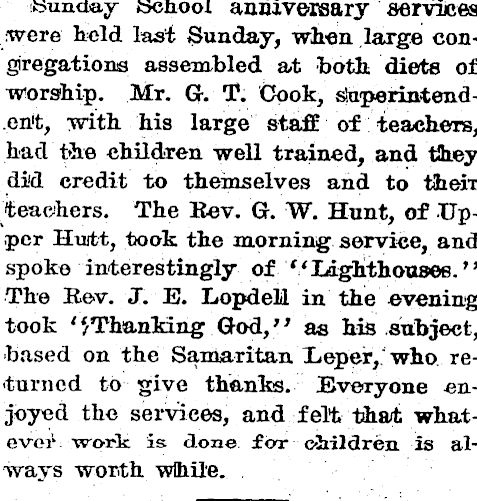 Sunday School anniversary services were held last Sunday, when large congregations assembled at both diets of worship. Mr. G. T. Cook, superintendent, with his large staff of teachers, had the children well trained, and they did credit to themselves and to their teachers. The Rev. G. W. Hunt, of Upper Hutt, took the morning service, and spoke interestingly of "Lighthouses." The Rev. J. E. Lopdell in the evening took "Thanking God," as his subject, based on the Samaritan Leper, who returned to give thanks. Everyone enjoyed the services, and felt that whatever work is done for children is always worth while.